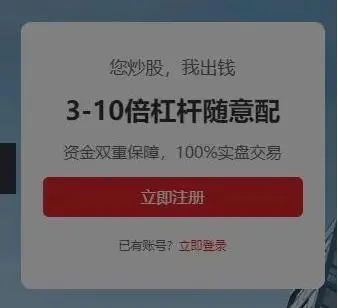 您炒股，我出钱

3-10倍杠杆随意配

资金双重保障，100%实盘交易

立即注册

已有账号？立即登录